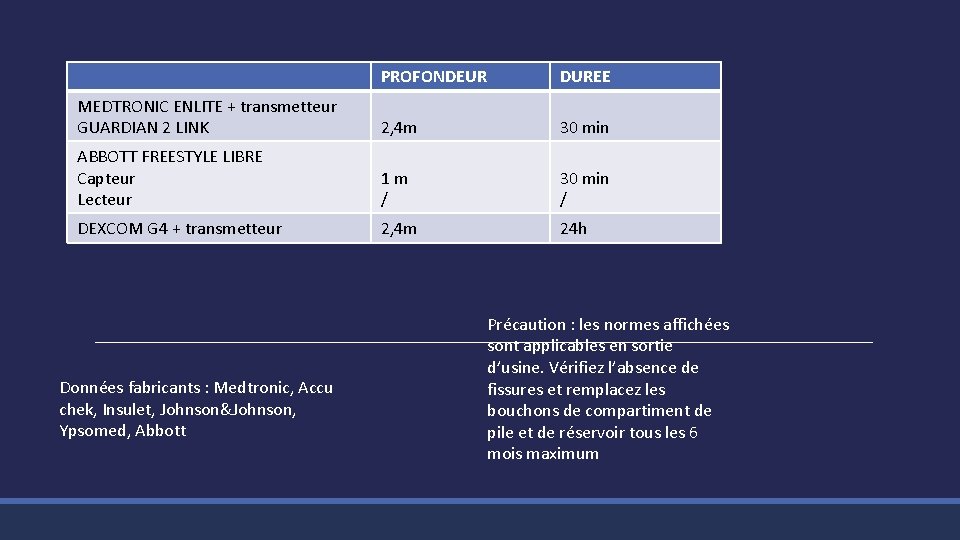 |  | PROFONDEUR | DUREE |
|---|---|---|
| MEDTRONIC ENLITE + transmetteur GUARDIAN 2 LINK | 2,4m | 30 min |
| ABBOTT FREESTYLE LIBRE Capteur Lecteur | 1 m / | 30 min / |
| DEXCOM G4 + transmetteur | 2,4m | 24h |

Données fabricants : Medtronic, Accu chek, Insulet, Johnson&Johnson, Ypsomed, Abbott

Précaution : les normes affichées sont applicables en sortie d'usine. Vérifiez l'absence de fissures et remplacez les bouchons de compartiment de pile et de réservoir tous les 6 mois maximum